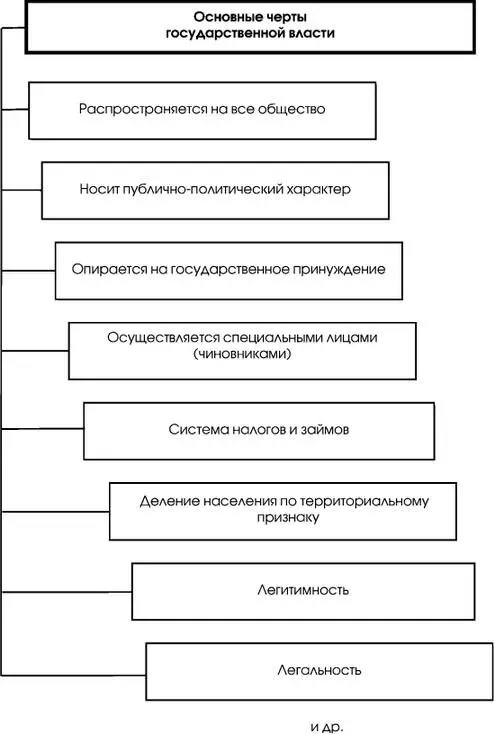 Основные черты государственной власти

Распространяется на все общество

Носит публично-политический характер

Опирается на государственное принуждение

Осуществляется специальными лицами (чиновниками)

Система налогов и займов

Деление населения по территориальному признаку

Легитимность

Легальность

и др.